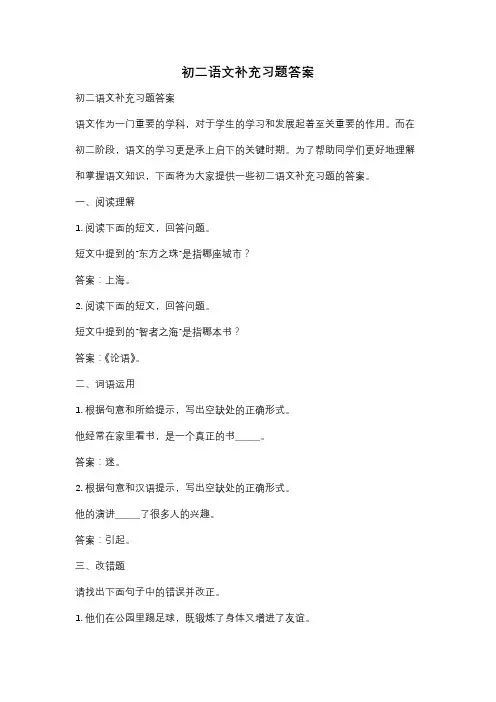 初二语文补充习题答案

初二语文补充习题答案

语文作为一门重要的学科，对于学生的学习和发展起着至关重要的作用。而在初二阶段，语文的学习更是承上启下的关键时期。为了帮助同学们更好地理解和掌握语文知识，下面将为大家提供一些初二语文补充习题的答案。

一、阅读理解

1. 阅读下面的短文，回答问题。

短文中提到的"东方之珠"是指哪座城市？

答案：上海。

2. 阅读下面的短文，回答问题。

短文中提到的"智者之海"是指哪本书？

答案：《论语》。

二、词语运用

1. 根据句意和所给提示，写出空缺处的正确形式。

他经常在家里看书，是一个真正的书_____。

答案：迷。

2. 根据句意和汉语提示，写出空缺处的正确形式。

他的演讲_____了很多人的兴趣。

答案：引起。

三、改错题

请找出下面句子中的错误并改正。

1. 他们在公园里踢足球，既锻炼了身体又增进了友谊。